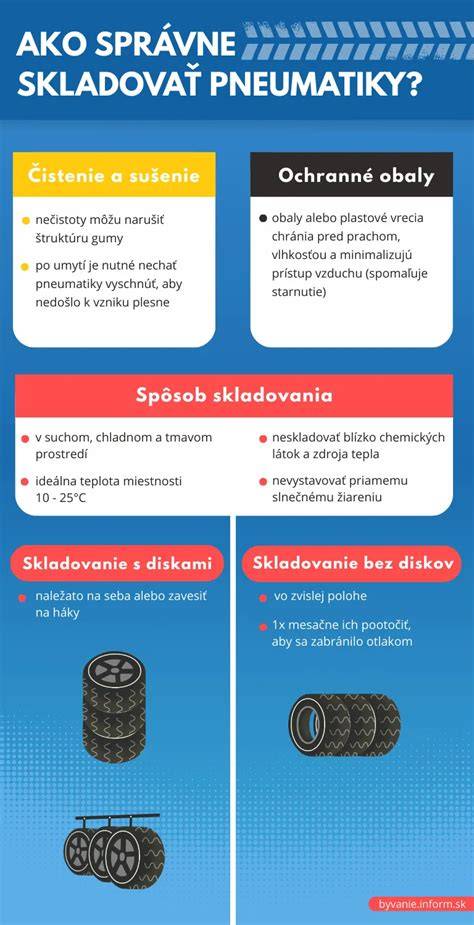 AKO SPRÁVNE SKLADOVAŤ PNEUMATIKY?

Čistenie a sušenie

nečistoty môžu narušiť štruktúru gumy

po umytí je nutné nechať pneumatiky vyschnúť, aby nedošlo k vzniku plesne

Ochranné obaly

obaly alebo plastové vrecia chránia pred prachom, vlhkosťou a minimalizujú prístup vzduchu (spomaľuje starnutie)

Spôsob skladovania

v suchom, chladnom a tmavom prostredí

ideálna teplota miestnosti 10 - 25°C

neskladovať blízko chemických látok a zdroja tepla

nevystavovať priamemu slnečnému žiareniu

Skladovanie s diskami

naležato na seba alebo zavesiť na háky

Skladovanie bez diskov

vo zvislej polohe

1x mesačne ich pootočiť, aby sa zabránilo otlakom

byvanie.inform.sk